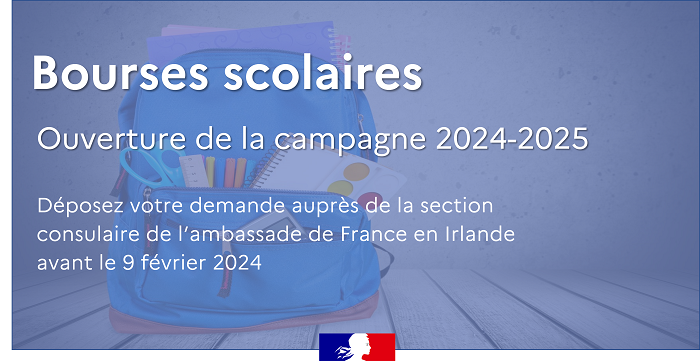 Bourses scolaires

Ouverture de la campagne 2024-2025

Déposez votre demande auprès de la section consulaire de l'ambassade de France en Irlande avant le 9 février 2024